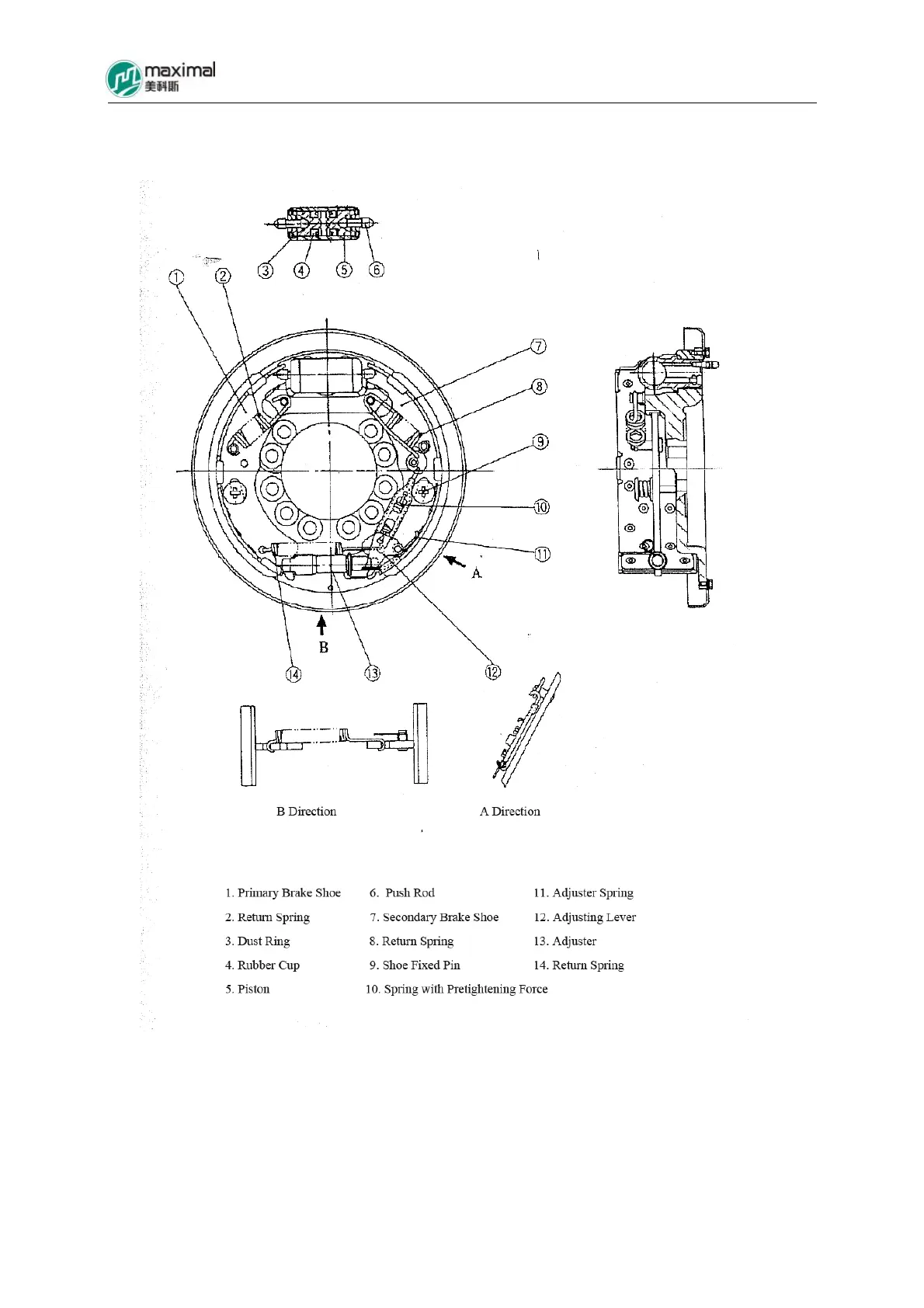 maximal
美科斯

③ ④ ⑤ ⑥

①
②
⑦
⑧
⑨
⑩
⑪
A
B
⑭
⑬
⑫

B Direction

A Direction

1. Primary Brake Shoe
2. Return Spring
3. Dust Ring
4. Rubber Cup
5. Piston

6. Push Rod
7. Secondary Brake Shoe
8. Return Spring
9. Shoe Fixed Pin
10. Spring with Pretightening Force

11. Adjuster Spring
12. Adjusting Lever
13. Adjuster
14. Return Spring